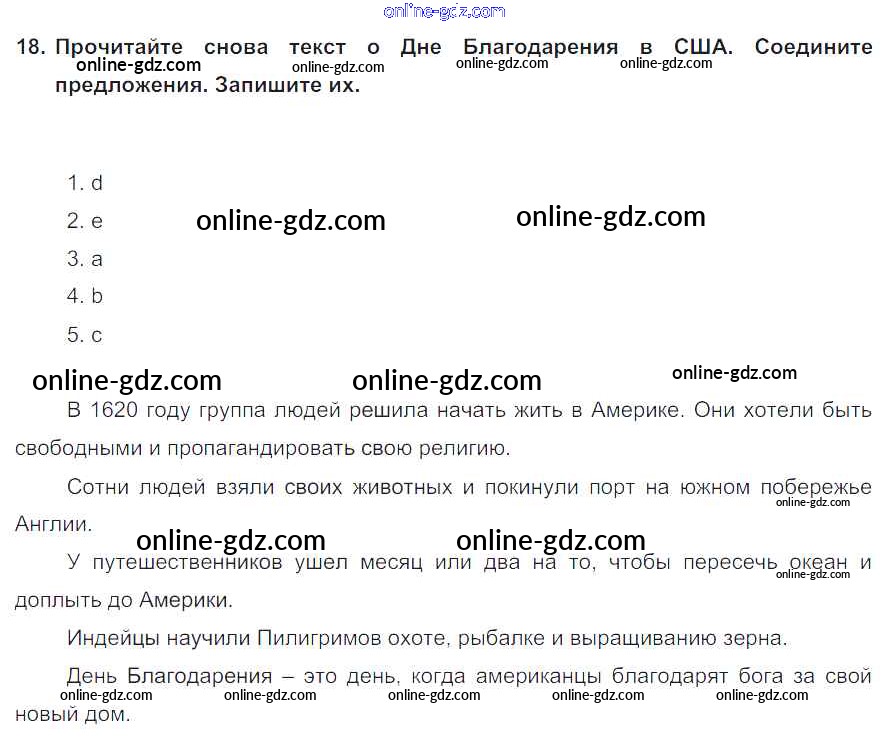 18. Прочитайте снова текст о Дне Благодарения в США. Соедините предложения. Запишите их.

1. d
2. e
3. a
4. b
5. c

В 1620 году группа людей решила начать жить в Америке. Они хотели быть свободными и пропагандировать свою религию.

Сотни людей взяли своих животных и покинули порт на южном побережье Англии.

У путешественников ушел месяц или два на то, чтобы пересечь океан и доплыть до Америки.

Индейцы научили Пилигримов охоте, рыбалке и выращиванию зерна.

День Благодарения – это день, когда американцы благодарят бога за свой новый дом.

online-gdz.com